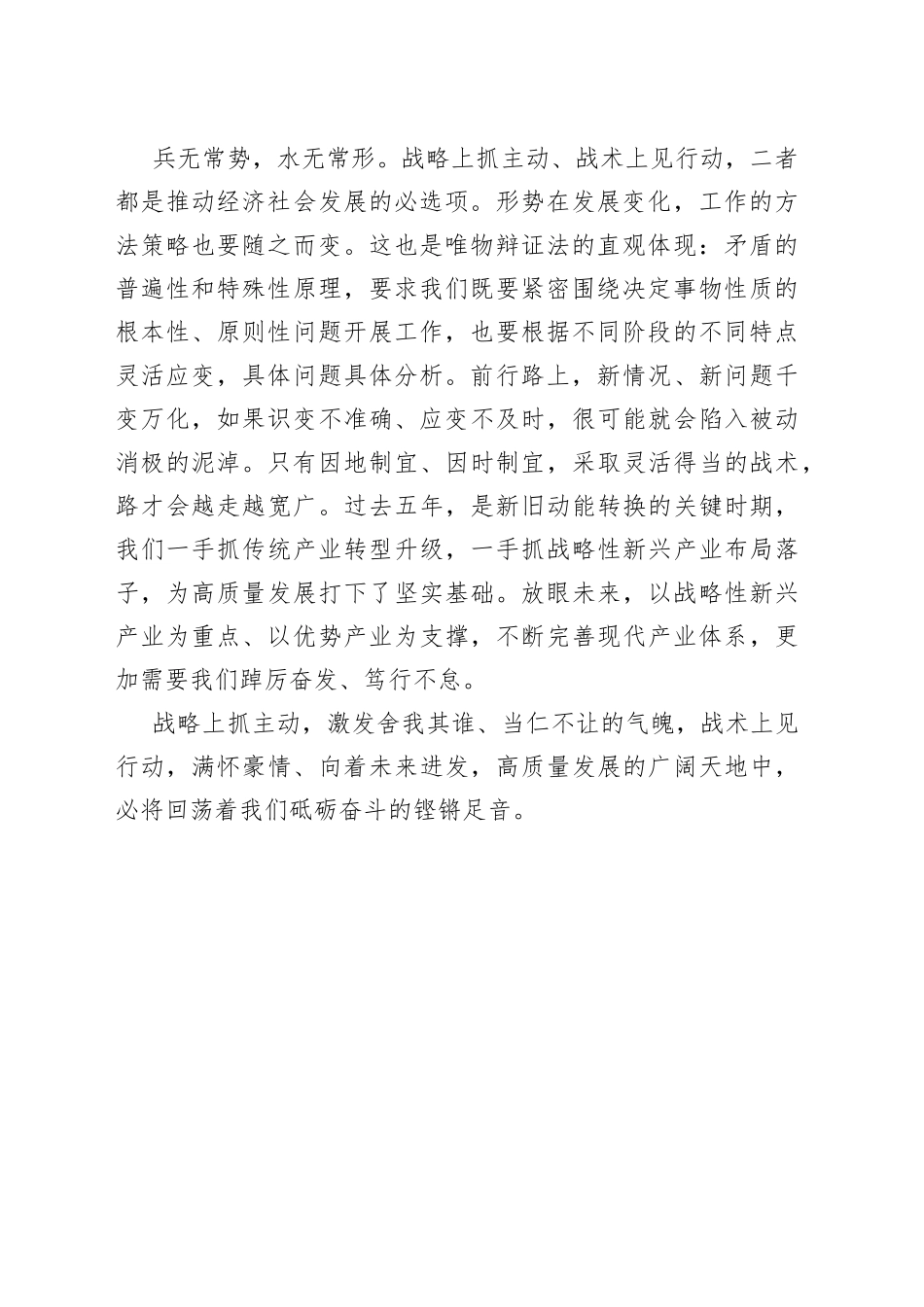 兵无常势，水无常形。战略上抓主动、战术上见行动，二者都是推动经济社会发展的必选项。形势在发展变化，工作的方法策略也要随之而变。这也是唯物辩证法的直观体现：矛盾的普遍性和特殊性原理，要求我们既要紧密围绕决定事物性质的根本性、原则性问题开展工作，也要根据不同阶段的不同特点灵活应变，具体问题具体分析。前行路上，新情况、新问题千变万化，如果识变不准确、应变不及时，很可能就会陷入被动消极的泥淖。只有因地制宜、因时制宜，采取灵活得当的战术，路才会越走越宽广。过去五年，是新旧动能转换的关键时期，我们一手抓传统产业转型升级，一手抓战略性新兴产业布局落子，为高质量发展打下了坚实基础。放眼未来，以战略性新兴产业为重点、以优势产业为支撑，不断完善现代产业体系，更加需要我们踔厉奋发、笃行不怠。

战略上抓主动，激发舍我其谁、当仁不让的气魄，战术上见行动，满怀豪情、向着未来进发，高质量发展的广阔天地中，必将回荡着我们砥砺奋斗的铿锵足音。